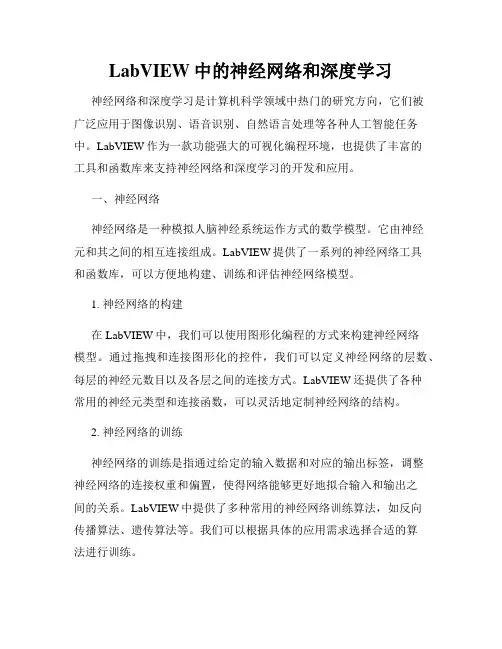 LabVIEW 中的神经网络和深度学习

神经网络和深度学习是计算机科学领域中热门的研究方向，它们被广泛应用于图像识别、语音识别、自然语言处理等各种人工智能任务中。LabVIEW 作为一款功能强大的可视化编程环境，也提供了丰富的工具和函数库来支持神经网络和深度学习的开发和应用。

一、神经网络

神经网络是一种模拟人脑神经系统运作方式的数学模型。它由神经元和其之间的相互连接组成。LabVIEW 提供了一系列的神经网络工具和函数库，可以方便地构建、训练和评估神经网络模型。

1. 神经网络的构建

在 LabVIEW 中，我们可以使用图形化编程的方式来构建神经网络模型。通过拖拽和连接图形化的控件，我们可以定义神经网络的层数、每层的神经元数目以及各层之间的连接方式。LabVIEW 还提供了各种常用的神经元类型和连接函数，可以灵活地定制神经网络的结构。

2. 神经网络的训练

神经网络的训练是指通过给定的输入数据和对应的输出标签，调整神经网络的连接权重和偏置，使得网络能够更好地拟合输入和输出之间的关系。LabVIEW 中提供了多种常用的神经网络训练算法，如反向传播算法、遗传算法等。我们可以根据具体的应用需求选择合适的算法进行训练。